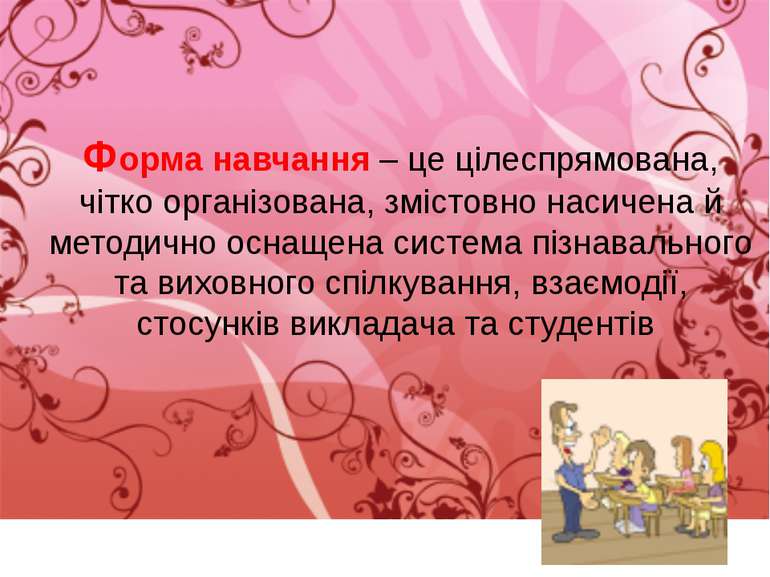 Форма навчання – це цілеспрямована, чітко організована, змістовно насичена й методично оснащена система пізнавального та виховного спілкування, взаємодії, стосунків викладача та студентів